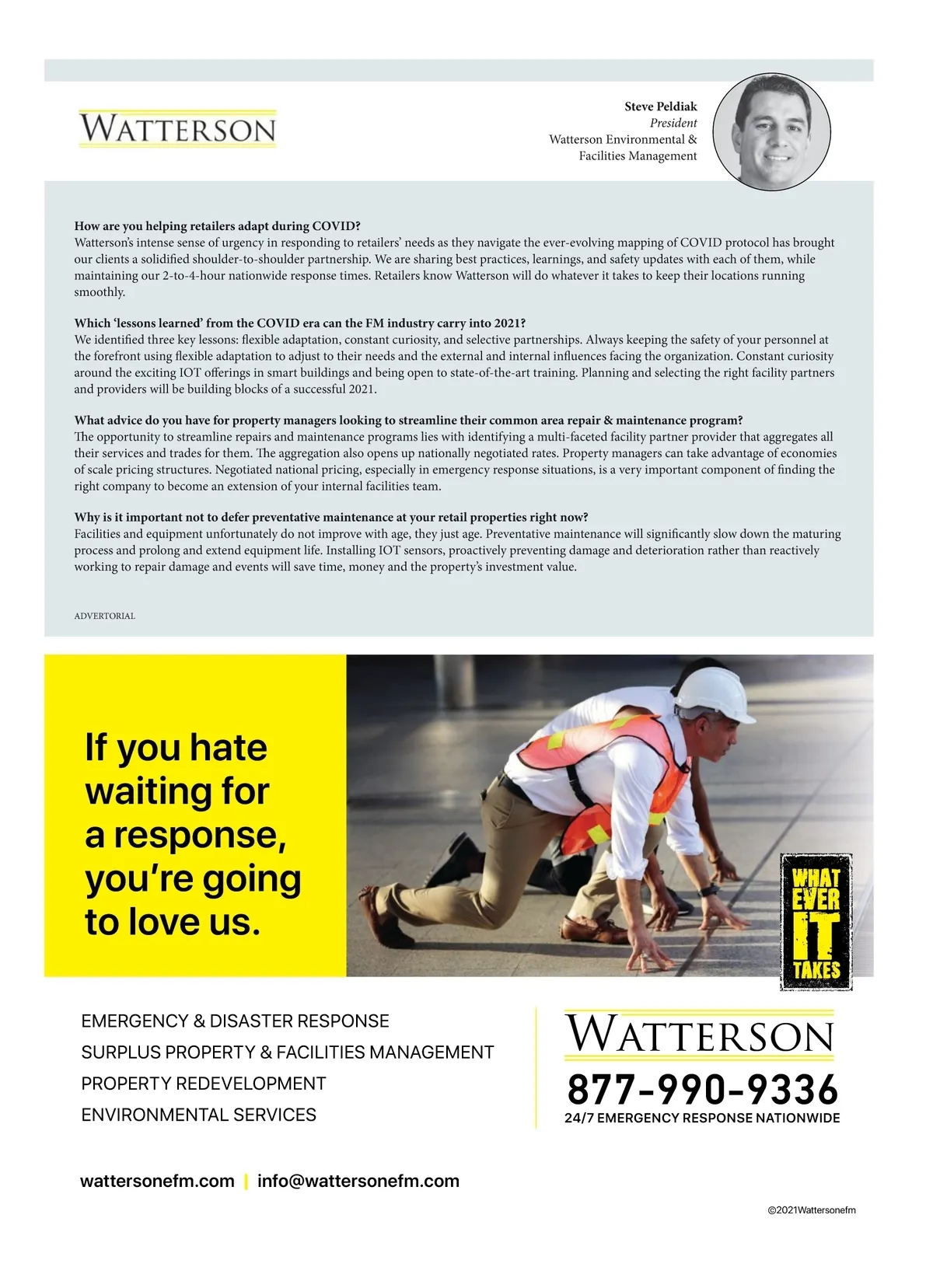 WATTERSON

Steve Peldiak
President
Watterson Environmental & Facilities Management

How are you helping retailers adapt during COVID?
Watterson's intense sense of urgency in responding to retailers' needs as they navigate the ever-evolving mapping of COVID protocol has brought our clients a solidified shoulder-to-shoulder partnership. We are sharing best practices, learnings, and safety updates with each of them, while maintaining our 2-to-4-hour nationwide response times. Retailers know Watterson will do whatever it takes to keep their locations running smoothly.

Which 'lessons learned' from the COVID era can the FM industry carry into 2021?
We identified three key lessons: flexible adaptation, constant curiosity, and selective partnerships. Always keeping the safety of your personnel at the forefront using flexible adaptation to adjust to their needs and the external and internal influences facing the organization. Constant curiosity around the exciting IOT offerings in smart buildings and being open to state-of-the-art training. Planning and selecting the right facility partners and providers will be building blocks of a successful 2021.

What advice do you have for property managers looking to streamline their common area repair & maintenance program?
The opportunity to streamline repairs and maintenance programs lies with identifying a multi-faceted facility partner provider that aggregates all their services and trades for them. The aggregation also opens up nationally negotiated rates. Property managers can take advantage of economies of scale pricing structures. Negotiated national pricing, especially in emergency response situations, is a very important component of finding the right company to become an extension of your internal facilities team.

Why is it important not to defer preventative maintenance at your retail properties right now?
Facilities and equipment unfortunately do not improve with age, they just age. Preventative maintenance will significantly slow down the maturing process and prolong and extend equipment life. Installing IOT sensors, proactively preventing damage and deterioration rather than reactively working to repair damage and events will save time, money and the property's investment value.

ADVERTORIAL

If you hate waiting for a response, you're going to love us.

WHAT EVER IT TAKES

EMERGENCY & DISASTER RESPONSE
SURPLUS PROPERTY & FACILITIES MANAGEMENT
PROPERTY REDEVELOPMENT
ENVIRONMENTAL SERVICES

WATTERSON
877-990-9336
24/7 EMERGENCY RESPONSE NATIONWIDE

wattersonefm.com | info@wattersonefm.com

©2021Wattersonefm